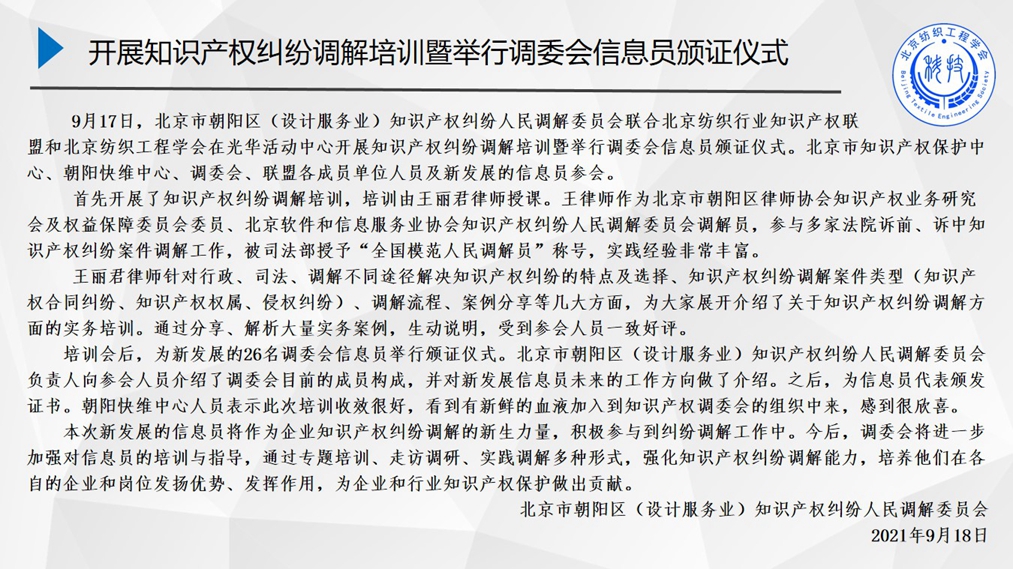 开展知识产权纠纷调解培训暨举行调委会信息员颁证仪式

北京纺织工程学会
Beijing Textile Engineering Society

9月17日，北京市朝阳区（设计服务业）知识产权纠纷人民调解委员会联合北京纺织行业知识产权联盟和北京纺织工程学会在光华活动中心开展知识产权纠纷调解培训暨举行调委会信息员颁证仪式。北京市知识产权保护中心、朝阳快维中心、调委会、联盟各成员单位人员及新发展的信息员参会。

首先开展了知识产权纠纷调解培训，培训由王丽君律师授课。王律师作为北京市朝阳区律师协会知识产权业务研究会及权益保障委员会委员、北京软件和信息服务业协会知识产权纠纷人民调解委员会调解员，参与多家法院诉前、诉中知识产权纠纷案件调解工作，被司法部授予“全国模范人民调解员”称号，实践经验非常丰富。

王丽君律师针对行政、司法、调解不同途径解决知识产权纠纷的特点及选择、知识产权纠纷调解案件类型（知识产权合同纠纷、知识产权权属、侵权纠纷）、调解流程、案例分享等几大方面，为大家展开介绍了关于知识产权纠纷调解方面的实务培训。通过分享、解析大量实务案例，生动说明，受到参会人员一致好评。

培训会后，为新发展的26名调委会信息员举行颁证仪式。北京市朝阳区（设计服务业）知识产权纠纷人民调解委员会负责人向参会人员介绍了调委会目前的成员构成，并对新发展信息员未来的工作方向做了介绍。之后，为信息员代表颁发证书。朝阳快维中心人员表示此次培训收效很好，看到有新鲜的血液加入到知识产权调委会的组织中来，感到很欣喜。

本次新发展的信息员将作为企业知识产权纠纷调解的新生力量，积极参与到纠纷调解工作中。今后，调委会将进一步加强对信息员的培训与指导，通过专题培训、走访调研、实践调解多种形式，强化知识产权纠纷调解能力，培养他们在各自的企业和岗位发扬优势、发挥作用，为企业和行业知识产权保护做出贡献。

北京市朝阳区（设计服务业）知识产权纠纷人民调解委员会
2021年9月18日